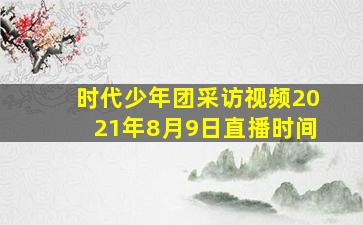 时代少年团采访视频2021年8月9日直播时间